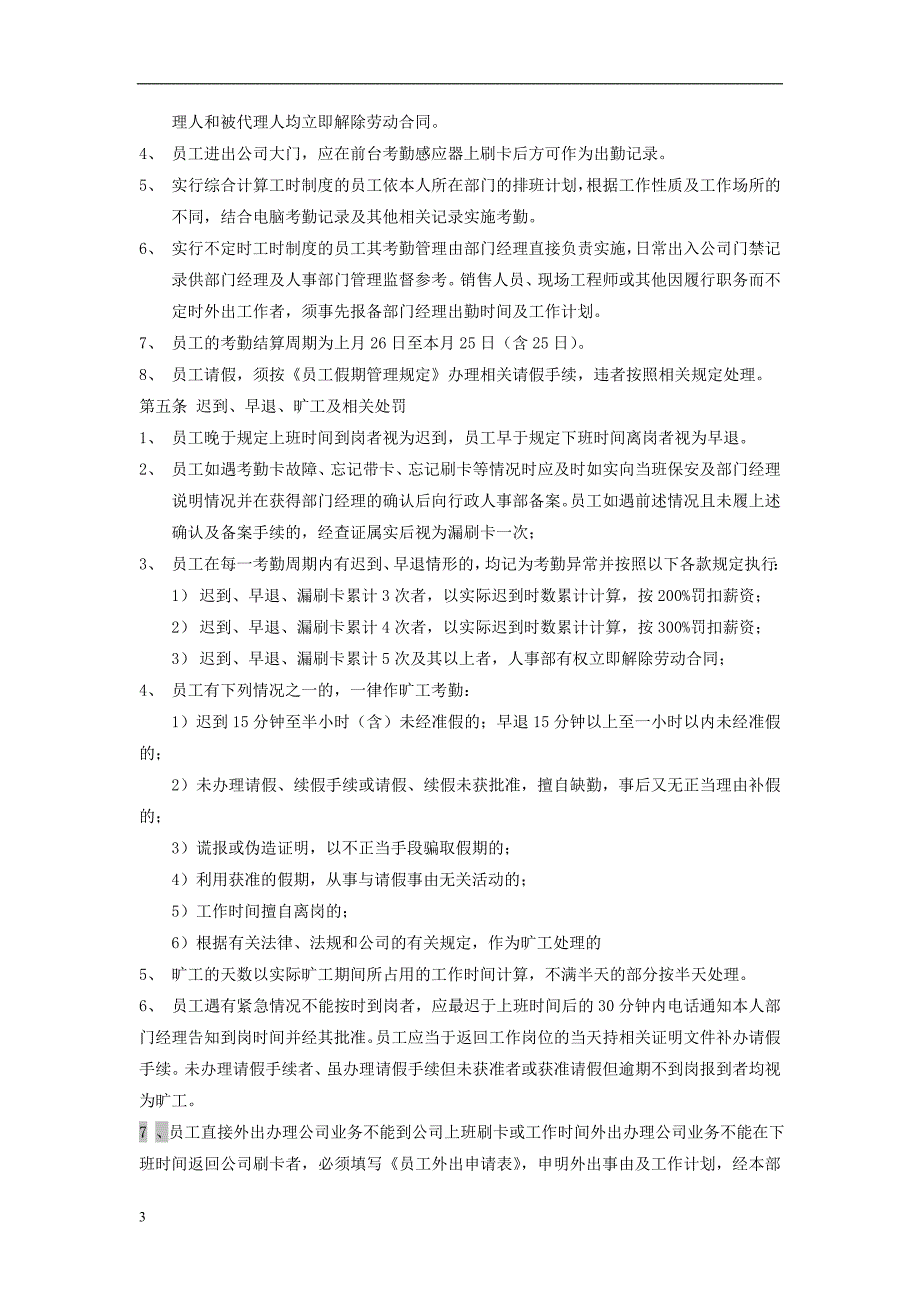 理人和被代理人均立即解除劳动合同。

4、 员工进出公司大门，应在前台考勤感应器上刷卡后方可作为出勤记录。

5、 实行综合计算工时制度的员工依本人所在部门的排班计划，根据工作性质及工作场所的不同，结合电脑考勤记录及其他相关记录实施考勤。

6、 实行不定时工时制度的员工其考勤管理由部门经理直接负责实施，日常出入公司门禁记录供部门经理及人事部门管理监督参考。销售人员、现场工程师或其他因履行职务而不定时外出工作者，须事先报备部门经理出勤时间及工作计划。

7、 员工的考勤结算周期为上月 26 日至本月 25 日（含 25 日）。

8、 员工请假，须按《员工假期管理规定》办理相关请假手续，违者按照相关规定处理。

第五条 迟到、早退、旷工及相关处罚

1、 员工晚于规定上班时间到岗者视为迟到，员工早于规定下班时间离岗者视为早退。

2、 员工如遇考勤卡故障、忘记带卡、忘记刷卡等情况时应及时如实向当班保安及部门经理说明情况并在获得部门经理的确认后向行政人事部备案。员工如遇前述情况且未履上述确认及备案手续的，经查证属实后视为漏刷卡一次；

3、 员工在每一考勤周期内有迟到、早退情形的，均记为考勤异常并按照以下各款规定执行：

1） 迟到、早退、漏刷卡累计 3 次者，以实际迟到时数累计计算，按 200%罚扣薪资；

2） 迟到、早退、漏刷卡累计 4 次者，以实际迟到时数累计计算，按 300%罚扣薪资；

3） 迟到、早退、漏刷卡累计 5 次及其以上者，人事部有权立即解除劳动合同；

4、 员工有下列情况之一的，一律作旷工考勤：

1）迟到 15 分钟至半小时（含）未经准假的；早退 15 分钟以上至一小时以内未经准假的；

2）未办理请假、续假手续或请假、续假未获批准，擅自缺勤，事后又无正当理由补假的；

3）谎报或伪造证明，以不正当手段骗取假期的；

4）利用获准的假期，从事与请假事由无关活动的；

5）工作时间擅自离岗的；

6）根据有关法律、法规和公司的有关规定，作为旷工处理的

5、 旷工的天数以实际旷工期间所占用的工作时间计算，不满半天的部分按半天处理。

6、 员工遇有紧急情况不能按时到岗者，应最迟于上班时间后的 30 分钟内电话通知本人部门经理告知到岗时间并经其批准。员工应当于返回工作岗位的当天持相关证明文件补办请假手续。未办理请假手续者、虽办理请假手续但未获准者或获准请假但逾期不到岗报到者均视为旷工。

7 、员工直接外出办理公司业务不能到公司上班刷卡或工作时间外出办理公司业务不能在下班时间返回公司刷卡者，必须填写《员工外出申请表》，申明外出事由及工作计划，经本部

3